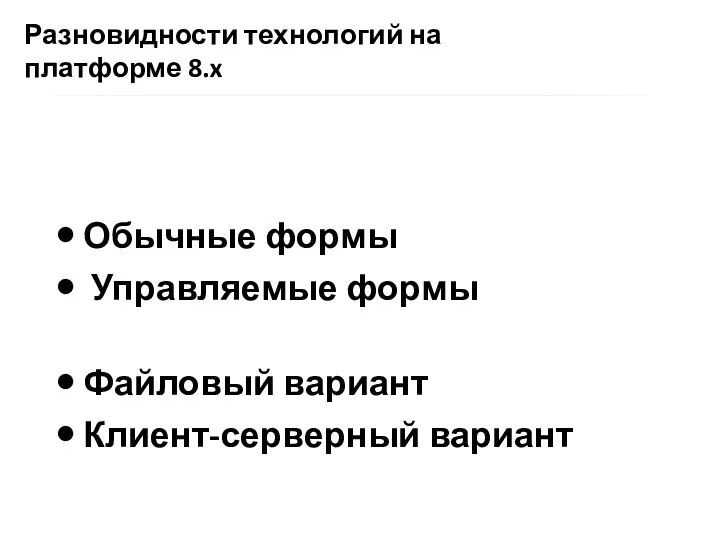 Разновидности технологий на платформе 8.x

• Обычные формы
• Управляемые формы

• Файловый вариант
• Клиент-серверный вариант